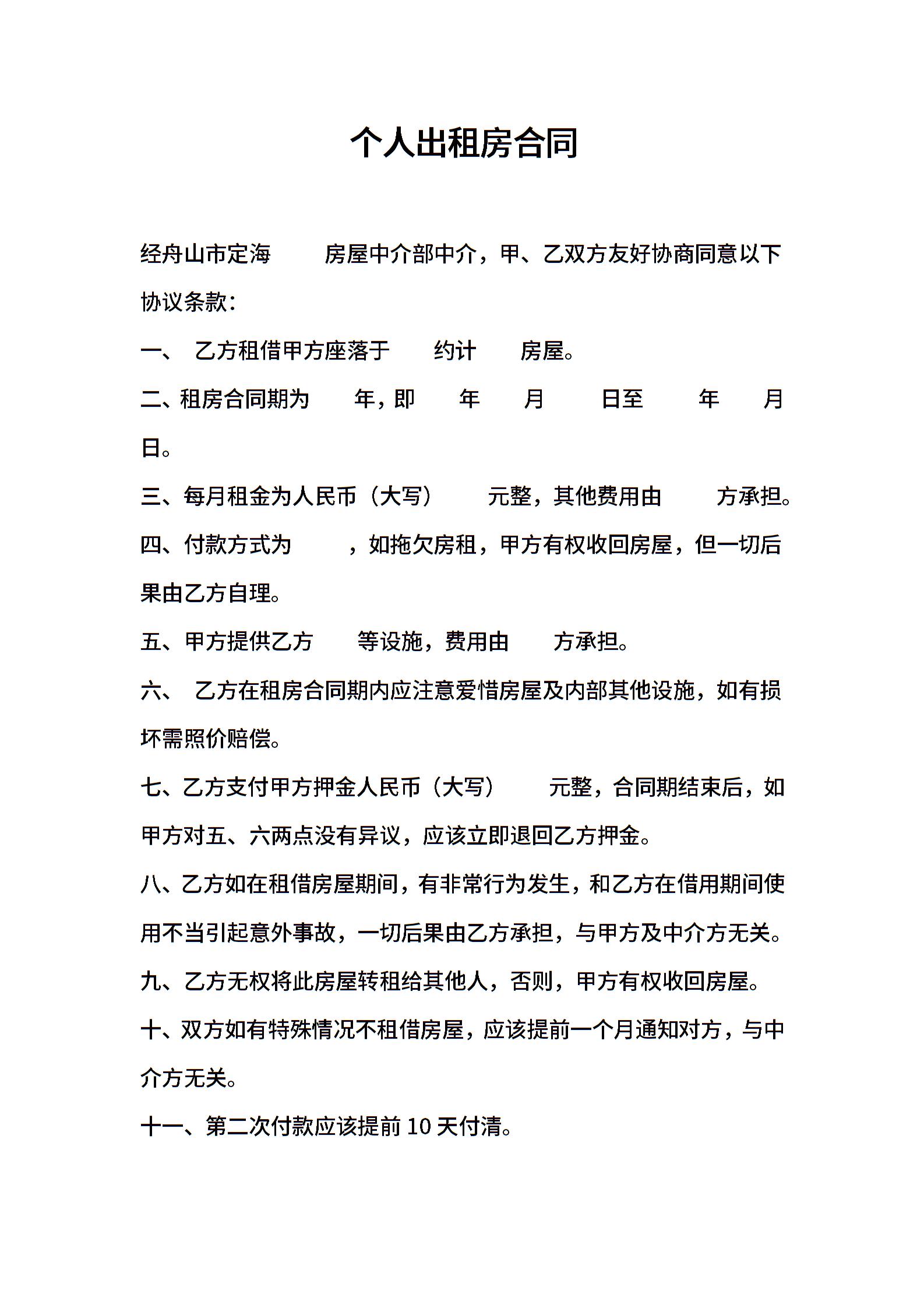 个人出租房合同

经舟山市定海　　房屋中介部中介，甲、乙双方友好协商同意以下协议条款：

一、　乙方租借甲方座落于　　约计　　房屋。

二、租房合同期为　　年，即　　年　　月　　日至　　年　　月　　日。

三、每月租金为人民币（大写）　　元整，其他费用由　　方承担。

四、付款方式为　　，如拖欠房租，甲方有权收回房屋，但一切后果由乙方自理。

五、甲方提供乙方　　等设施，费用由　　方承担。

六、　乙方在租房合同期内应注意爱惜房屋及内部其他设施，如有损坏需照价赔偿。

七、乙方支付甲方押金人民币（大写）　　元整，合同期结束后，如甲方对五、六两点没有异议，应该立即退回乙方押金。

八、乙方如在租借房屋期间，有非常行为发生，和乙方在借用期间使用不当引起意外事故，一切后果由乙方承担，与甲方及中介方无关。

九、乙方无权将此房屋转租给其他人，否则，甲方有权收回房屋。

十、双方如有特殊情况不租借房屋，应该提前一个月通知对方，与中介方无关。

十一、第二次付款应该提前 10 天付清。